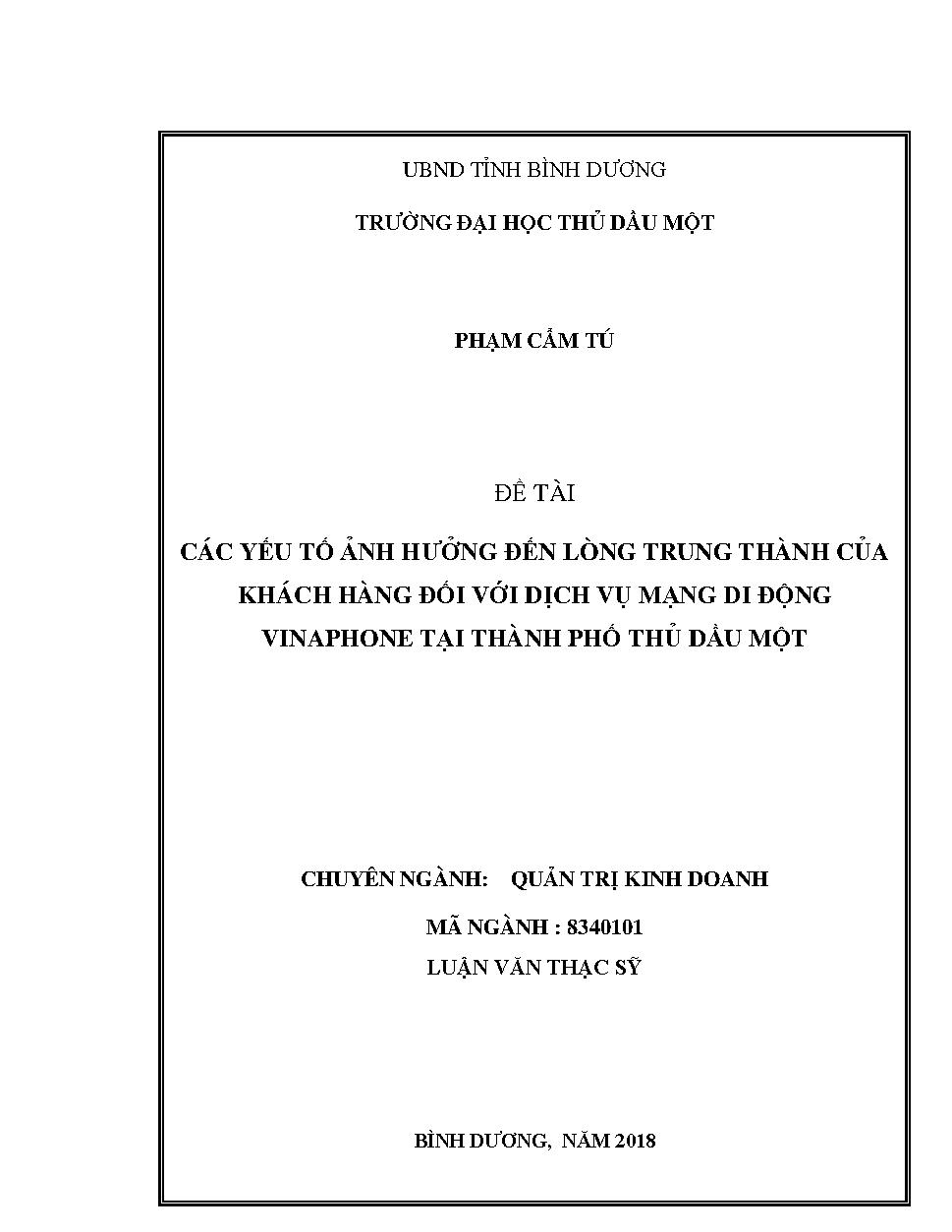 UBND TỈNH BÌNH DƯƠNG

TRƯỜNG ĐẠI HỌC THỦ DẦU MỘT

PHẠM CẨM TÚ

ĐỀ TÀI

CÁC YẾU TỐ ẢNH HƯỞNG ĐẾN LÒNG TRUNG THÀNH CỦA KHÁCH HÀNG ĐỐI VỚI DỊCH VỤ MẠNG DI ĐỘNG VINAPHONE TẠI THÀNH PHỐ THỦ DẦU MỘT

CHUYÊN NGÀNH: QUẢN TRỊ KINH DOANH

MÃ NGÀNH : 8340101

LUẬN VĂN THẠC SỸ

BÌNH DƯƠNG, NĂM 2018